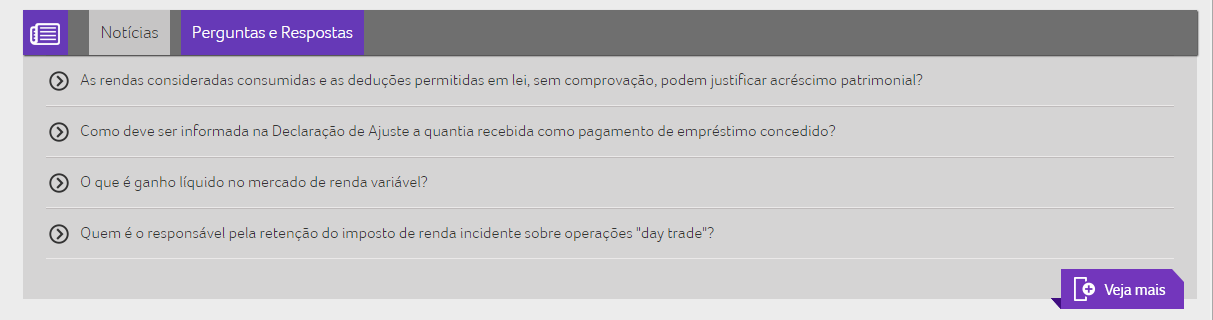 Notícias Perguntas e Respostas

As rendas consideradas consumidas e as deduções permitidas em lei, sem comprovação, podem justificar acréscimo patrimonial?

Como deve ser informada na Declaração de Ajuste a quantia recebida como pagamento de empréstimo concedido?

O que é ganho líquido no mercado de renda variável?

Quem é o responsável pela retenção do imposto de renda incidente sobre operações "day trade"?

Veja mais